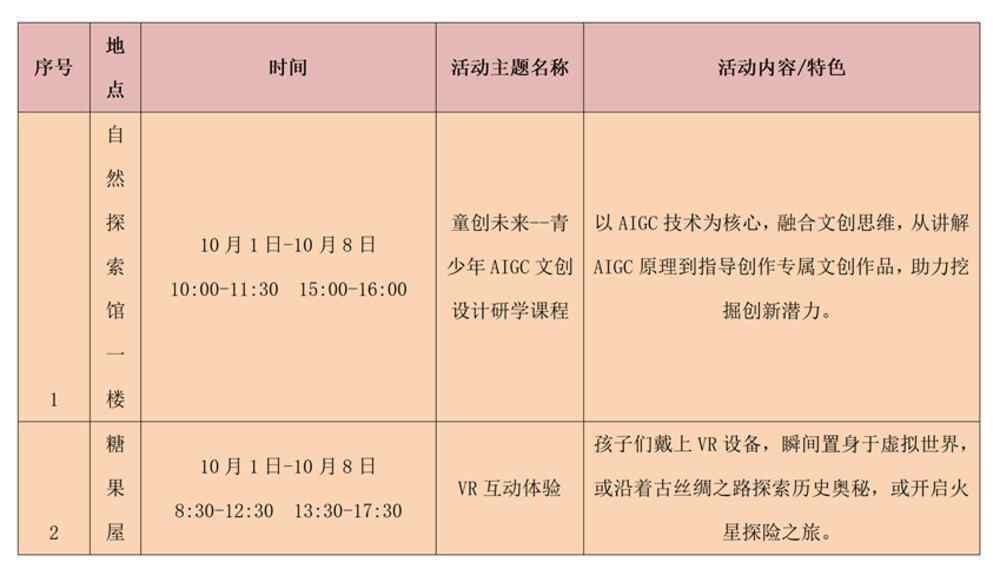 | 序号 | 地点 | 时间 | 活动主题名称 | 活动内容/特色 |
|---|---|---|---|---|
| 1 | 自然探索馆一楼 | 10月1日-10月8日 10:00-11:30 15:00-16:00 | 童创未来--青少年AIGC文创设计研学课程 | 以AIGC技术为核心，融合文创思维，从讲解AIGC原理到指导创作专属文创作品，助力挖掘创新潜力。 |
| 2 | 糖果屋 | 10月1日-10月8日 8:30-12:30 13:30-17:30 | VR互动体验 | 孩子们戴上VR设备，瞬间置身于虚拟世界，或沿着古丝绸之路探索历史奥秘，或开启火星探险之旅。 |